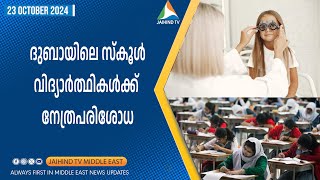 23 OCTOBER 2024

JAIHIND TV

ദുബായിലെ സ്കൂൾ വിദ്യാർത്ഥികൾക്ക് നേത്രപരിശോധ

JAIHIND TV MIDDLE EAST

ALWAYS FIRST IN MIDDLE EAST NEWS UPDATES